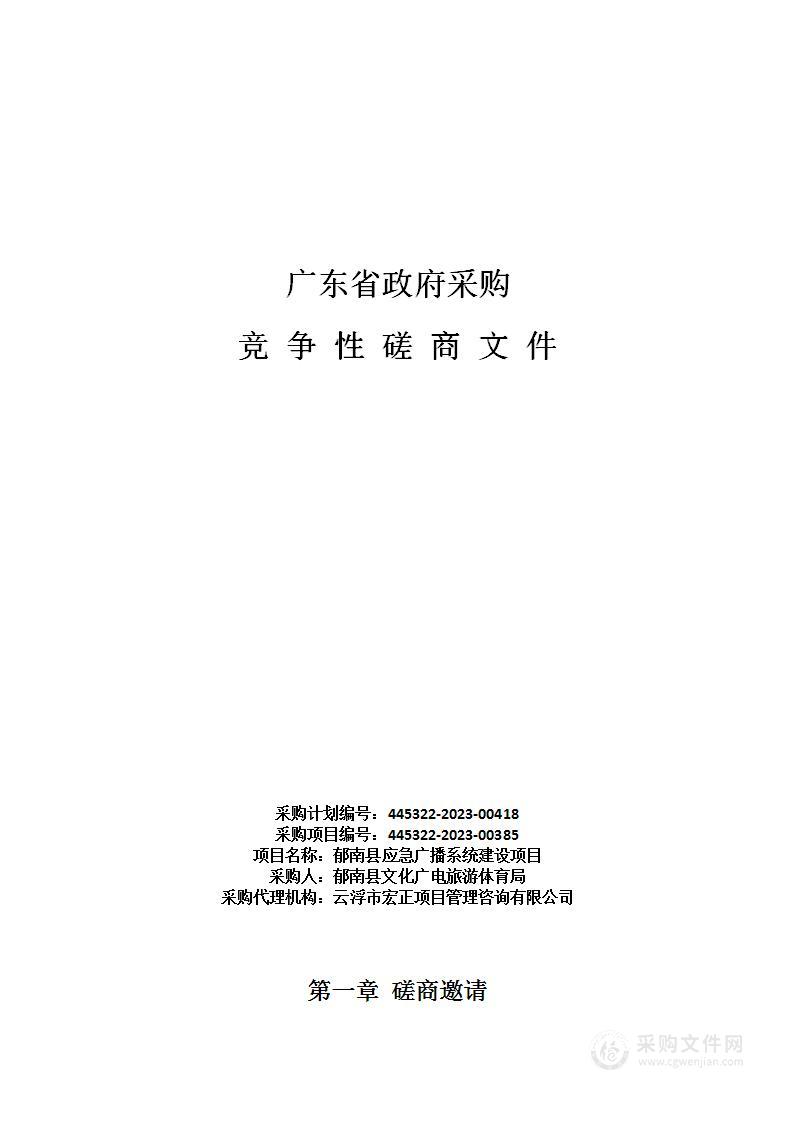 广东省政府采购

竞 争 性 磋 商 文 件

采购计划编号：445322-2023-00418
采购项目编号：445322-2023-00385
项目名称：郁南县应急广播系统建设项目
采购人：郁南县文化广电旅游体育局
采购代理机构：云浮市宏正项目管理咨询有限公司

第一章 磋商邀请

采购文件网
www.cgwenjian.com